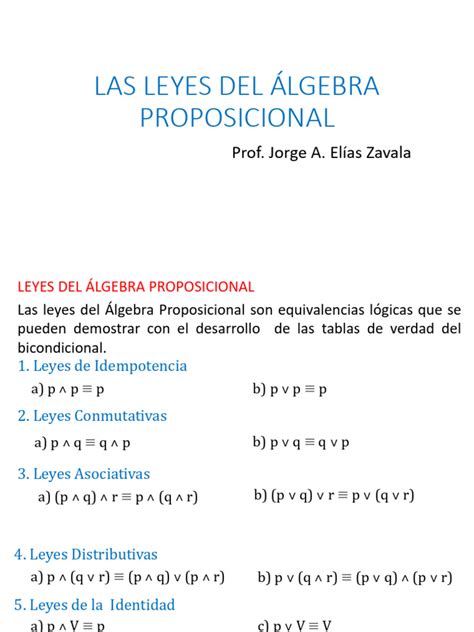 LAS LEYES DEL ÁLGEBRA PROPOSICIONAL

Prof. Jorge A. Elías Zavala

LEYES DEL ÁLGEBRA PROPOSICIONAL

Las leyes del Álgebra Proposicional son equivalencias lógicas que se pueden demostrar con el desarrollo de las tablas de verdad del bicondicional.

1. Leyes de Idempotencia

a) $p \wedge p \equiv p$

b) $p \vee p \equiv p$

2. Leyes Conmutativas

a) $p \wedge q \equiv q \wedge p$

b) $p \vee q \equiv q \vee p$

3. Leyes Asociativas

a) $(p \wedge q) \wedge r \equiv p \wedge (q \wedge r)$

b) $(p \vee q) \vee r \equiv p \vee (q \vee r)$

4. Leyes Distributivas

a) $p \wedge (q \vee r) \equiv (p \wedge q) \vee (p \wedge r)$

b) $p \vee (q \wedge r) \equiv (p \vee q) \wedge (p \vee r)$

5. Leyes de la Identidad

a) $p \wedge V \equiv p$

c) $p \vee V \equiv V$